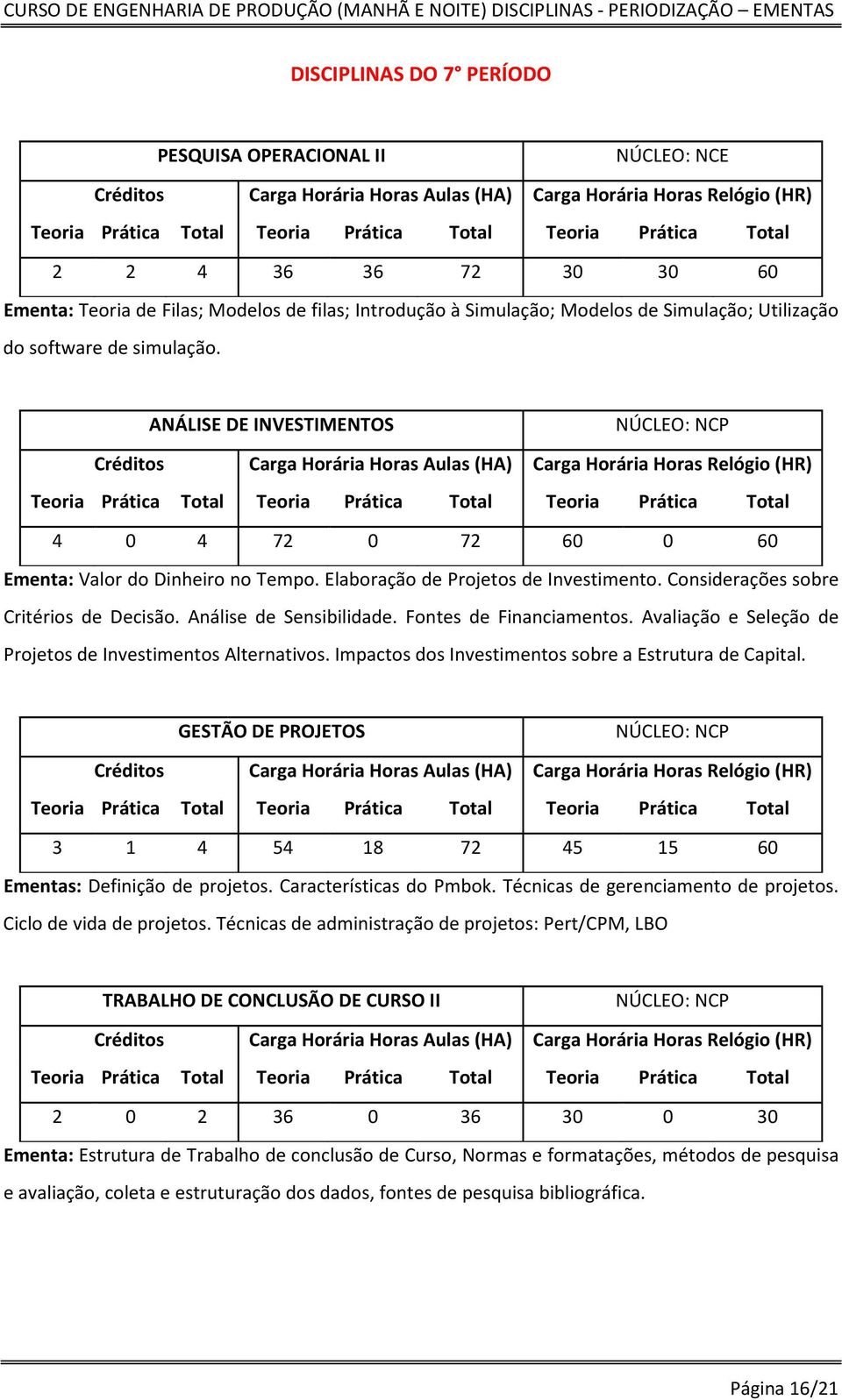 CURSO DE ENGENHARIA DE PRODUÇÃO (MANHÃ E NOITE) DISCIPLINAS - PERIODIZAÇÃO – EMENTAS

DISCIPLINAS DO 7° PERÍODO

| PESQUISA OPERACIONAL II | | | | | | NÚCLEO: NCE | | |
|---|---|---|---|---|---|---|---|---|
| Créditos | | | Carga Horária Horas Aulas (HA) | | | Carga Horária Horas Relógio (HR) | | |
| Teoria | Prática | Total | Teoria | Prática | Total | Teoria | Prática | Total |
| 2 | 2 | 4 | 36 | 36 | 72 | 30 | 30 | 60 |

Ementa: Teoria de Filas; Modelos de filas; Introdução à Simulação; Modelos de Simulação; Utilização do software de simulação.

| ANÁLISE DE INVESTIMENTOS | | | | | | NÚCLEO: NCP | | |
|---|---|---|---|---|---|---|---|---|
| Créditos | | | Carga Horária Horas Aulas (HA) | | | Carga Horária Horas Relógio (HR) | | |
| Teoria | Prática | Total | Teoria | Prática | Total | Teoria | Prática | Total |
| 4 | 0 | 4 | 72 | 0 | 72 | 60 | 0 | 60 |

Ementa: Valor do Dinheiro no Tempo. Elaboração de Projetos de Investimento. Considerações sobre Critérios de Decisão. Análise de Sensibilidade. Fontes de Financiamentos. Avaliação e Seleção de Projetos de Investimentos Alternativos. Impactos dos Investimentos sobre a Estrutura de Capital.

| GESTÃO DE PROJETOS | | | | | | NÚCLEO: NCP | | |
|---|---|---|---|---|---|---|---|---|
| Créditos | | | Carga Horária Horas Aulas (HA) | | | Carga Horária Horas Relógio (HR) | | |
| Teoria | Prática | Total | Teoria | Prática | Total | Teoria | Prática | Total |
| 3 | 1 | 4 | 54 | 18 | 72 | 45 | 15 | 60 |

Ementas: Definição de projetos. Características do Pmbok. Técnicas de gerenciamento de projetos. Ciclo de vida de projetos. Técnicas de administração de projetos: Pert/CPM, LBO

| TRABALHO DE CONCLUSÃO DE CURSO II | | | | | | NÚCLEO: NCP | | |
|---|---|---|---|---|---|---|---|---|
| Créditos | | | Carga Horária Horas Aulas (HA) | | | Carga Horária Horas Relógio (HR) | | |
| Teoria | Prática | Total | Teoria | Prática | Total | Teoria | Prática | Total |
| 2 | 0 | 2 | 36 | 0 | 36 | 30 | 0 | 30 |

Ementa: Estrutura de Trabalho de conclusão de Curso, Normas e formatações, métodos de pesquisa e avaliação, coleta e estruturação dos dados, fontes de pesquisa bibliográfica.

Página 16/21